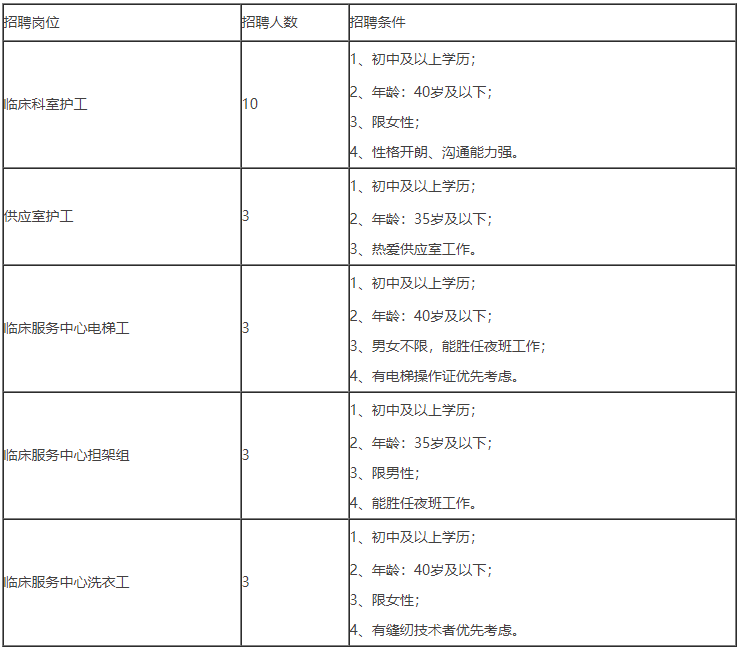 | 招聘岗位 | 招聘人数 | 招聘条件 |
|---|---|---|
| 临床科室护工 | 10 | 1、初中及以上学历；<br>2、年龄：40岁及以下；<br>3、限女性；<br>4、性格开朗、沟通能力强。 |
| 供应室护工 | 3 | 1、初中及以上学历；<br>2、年龄：35岁及以下；<br>3、热爱供应室工作。 |
| 临床服务中心电梯工 | 3 | 1、初中及以上学历；<br>2、年龄：40岁及以下；<br>3、男女不限，能胜任夜班工作；<br>4、有电梯操作证优先考虑。 |
| 临床服务中心担架组 | 3 | 1、初中及以上学历；<br>2、年龄：35岁及以下；<br>3、限男性；<br>4、能胜任夜班工作。 |
| 临床服务中心洗衣工 | 3 | 1、初中及以上学历；<br>2、年龄：40岁及以下；<br>3、限女性；<br>4、有缝纫技术者优先考虑。 |